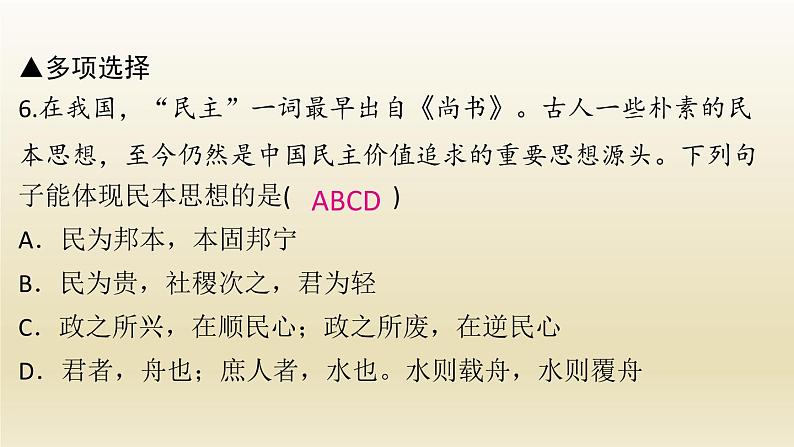 ▲多项选择
6.在我国，“民主”一词最早出自《尚书》。古人一些朴素的民本思想，至今仍然是中国民主价值追求的重要思想源头。下列句子能体现民本思想的是( ABCD )
A．民为邦本，本固邦宁
B．民为贵，社稷次之，君为轻
C．政之所兴，在顺民心；政之所废，在逆民心
D．君者，舟也；庶人者，水也。水则载舟，水则覆舟